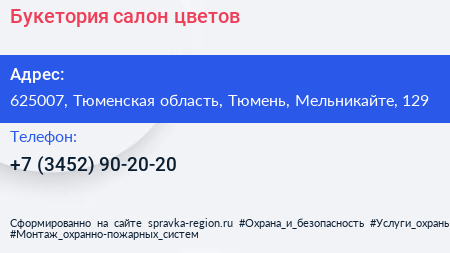 Букетория салон цветов

Адрес:

625007, Тюменская область, Тюмень, Мельникайте, 129

Телефон:

+7 (3452) 90-20-20

Сформированно на сайте spravka-region.ru #Охрана_и_безопасность #Услуги_охраны #Монтаж_охранно-пожарных_систем